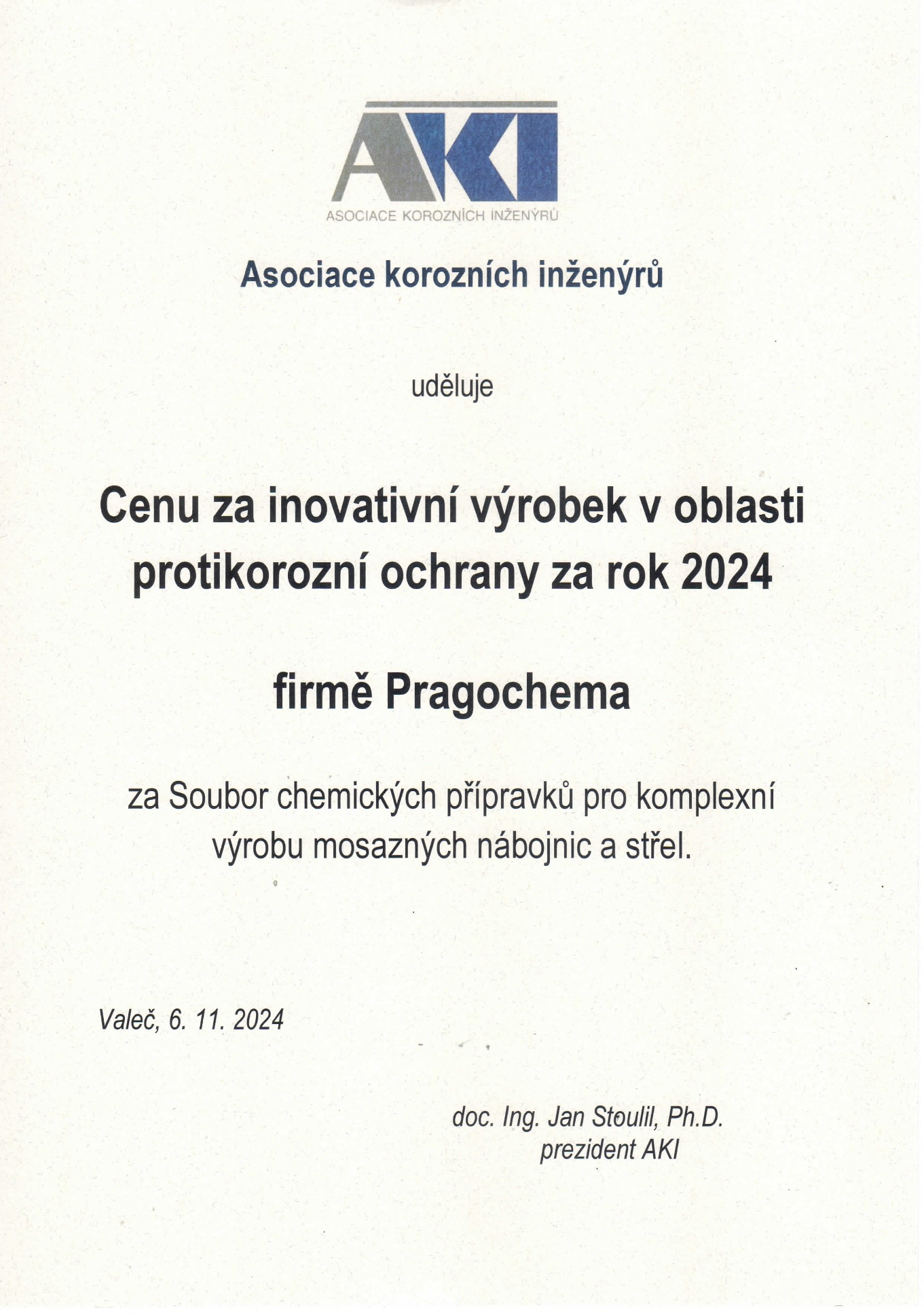 AKI
ASOCIACE KOROZNÍCH INŽENÝRŮ

Asociace korozních inženýrů

uděluje

Cenu za inovativní výrobek v oblasti protikorozní ochrany za rok 2024

firmě Pragochema

za Soubor chemických přípravků pro komplexní výrobu mosazných nábojnic a střel.

Valeč, 6. 11. 2024

doc. Ing. Jan Stoulil, Ph.D.
prezident AKI